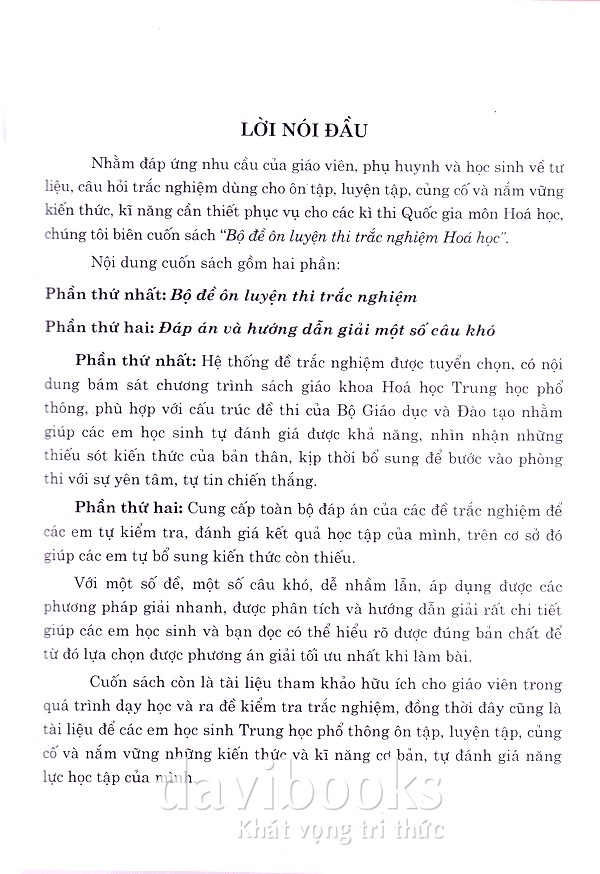 LỜI NÓI ĐẦU

Nhằm đáp ứng nhu cầu của giáo viên, phụ huynh và học sinh về tư liệu, câu hỏi trắc nghiệm dùng cho ôn tập, luyện tập, củng cố và nắm vững kiến thức, kĩ năng cần thiết phục vụ cho các kì thi Quốc gia môn Hoá học, chúng tôi biên cuốn sách "Bộ đề ôn luyện thi trắc nghiệm Hoá học".

Nội dung cuốn sách gồm hai phần:

Phần thứ nhất: Bộ đề ôn luyện thi trắc nghiệm

Phần thứ hai: Đáp án và hướng dẫn giải một số câu khó

Phần thứ nhất: Hệ thống đề trắc nghiệm được tuyển chọn, có nội dung bám sát chương trình sách giáo khoa Hoá học Trung học phổ thông, phù hợp với cấu trúc đề thi của Bộ Giáo dục và Đào tạo nhằm giúp các em học sinh tự đánh giá được khả năng, nhìn nhận những thiếu sót kiến thức của bản thân, kịp thời bổ sung để bước vào phòng thi với sự yên tâm, tự tin chiến thắng.

Phần thứ hai: Cung cấp toàn bộ đáp án của các đề trắc nghiệm để các em tự kiểm tra, đánh giá kết quả học tập của mình, trên cơ sở đó giúp các em tự bổ sung kiến thức còn thiếu.

Với một số đề, một số câu khó, dễ nhầm lẫn, áp dụng được các phương pháp giải nhanh, được phân tích và hướng dẫn giải rất chi tiết giúp các em học sinh và bạn đọc có thể hiểu rõ được đúng bản chất để từ đó lựa chọn được phương án giải tối ưu nhất khi làm bài.

Cuốn sách còn là tài liệu tham khảo hữu ích cho giáo viên trong quá trình dạy học và ra đề kiểm tra trắc nghiệm, đồng thời đây cũng là tài liệu để các em học sinh Trung học phổ thông ôn tập, luyện tập, củng cố và nắm vững những kiến thức và kĩ năng cơ bản, tự đánh giá năng lực học tập của mình.

davibooks
Khát vọng tri thức